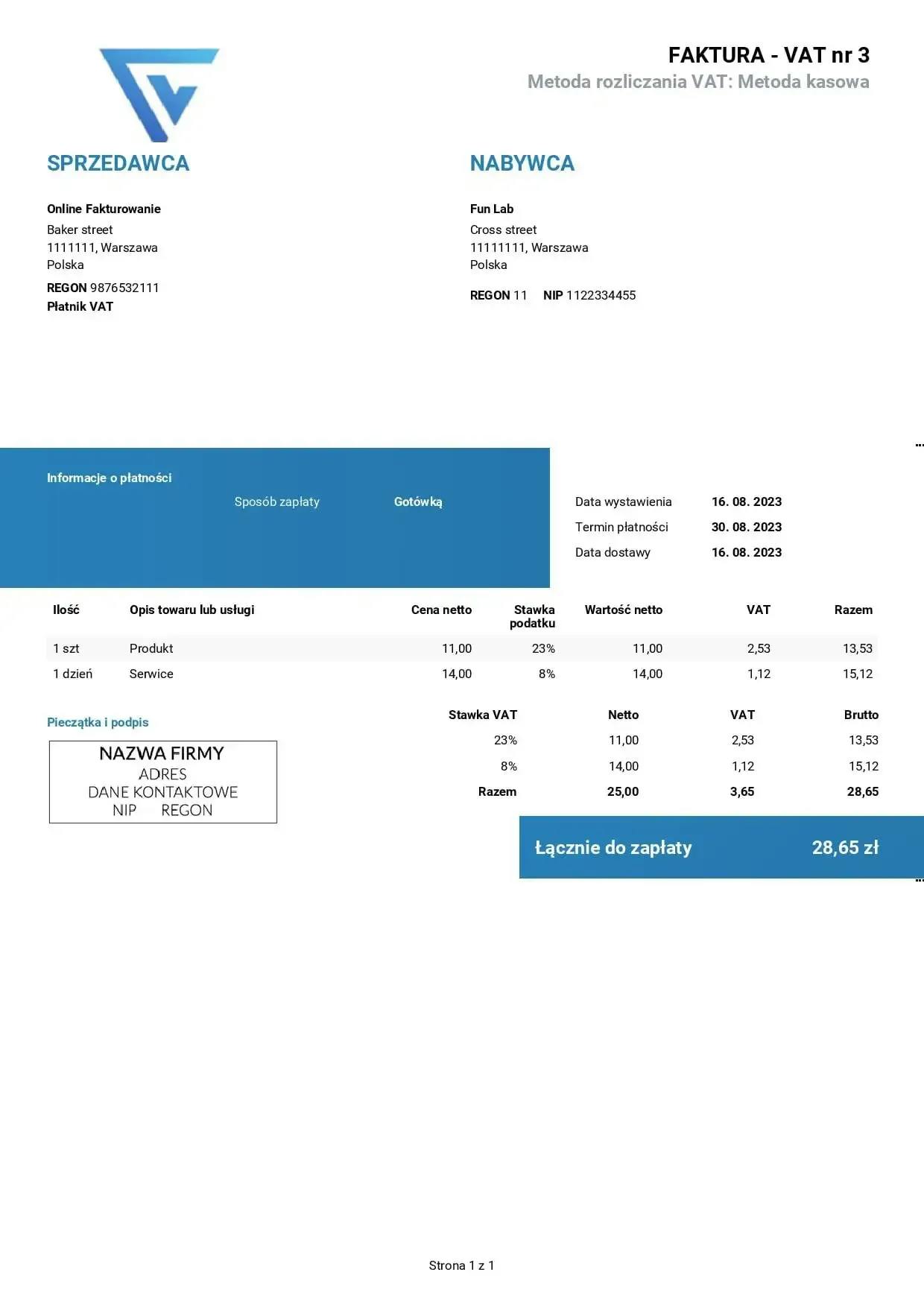 FAKTURA - VAT nr 3
Metoda rozliczania VAT: Metoda kasowa

SPRZEDAWCA

Online Fakturowanie
Baker street
1111111, Warszawa
Polska
REGON 9876532111
Płatnik VAT

NABYWCA

Fun Lab
Cross street
11111111, Warszawa
Polska
REGON 11 NIP 1122334455

Informacje o płatności
Sposób zapłaty Gotówką

Data wystawienia 16. 08. 2023
Termin płatności 30. 08. 2023
Data dostawy 16. 08. 2023

| Ilość | Opis towaru lub usługi | Cena netto | Stawka podatku | Wartość netto | VAT | Razem |
|---|---|---|---|---|---|---|
| 1 szt | Produkt | 11,00 | 23% | 11,00 | 2,53 | 13,53 |
| 1 dzień | Serwice | 14,00 | 8% | 14,00 | 1,12 | 15,12 |

Pieczątka i podpis

NAZWA FIRMY
ADRES
DANE KONTAKTOWE
NIP REGON

| Stawka VAT | Netto | VAT | Brutto |
|---|---|---|---|
| 23% | 11,00 | 2,53 | 13,53 |
| 8% | 14,00 | 1,12 | 15,12 |
| Razem | 25,00 | 3,65 | 28,65 |

Łącznie do zapłaty 28,65 zł

Strona 1 z 1